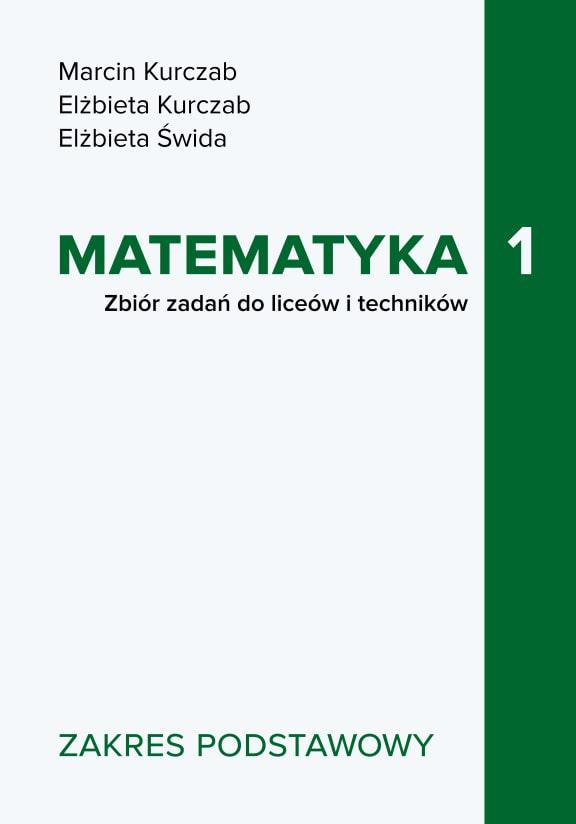 Marcin Kurczab
Elżbieta Kurczab
Elżbieta Świda

MATEMATYKA 1

Zbiór zadań do liceów i techników

ZAKRES PODSTAWOWY